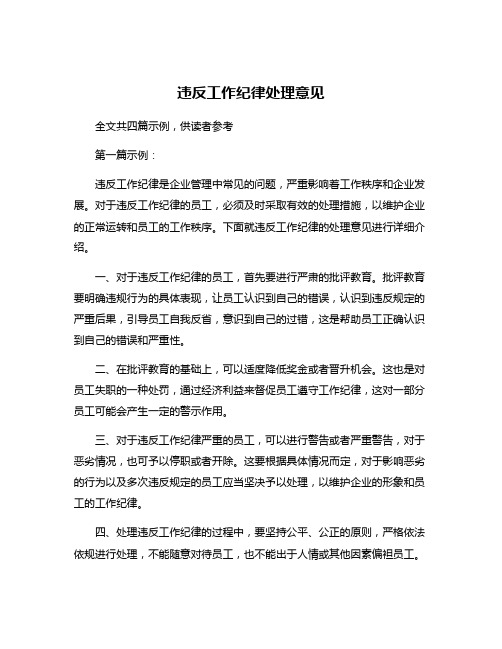 违反工作纪律处理意见

全文共四篇示例，供读者参考

第一篇示例：

违反工作纪律是企业管理中常见的问题，严重影响着工作秩序和企业发展。对于违反工作纪律的员工，必须及时采取有效的处理措施，以维护企业的正常运转和员工的工作秩序。下面就违反工作纪律的处理意见进行详细介绍。

一、对于违反工作纪律的员工，首先要进行严肃的批评教育。批评教育要明确违规行为的具体表现，让员工认识到自己的错误，认识到违反规定的严重后果，引导员工自我反省，意识到自己的过错，这是帮助员工正确认识到自己的错误和严重性。

二、在批评教育的基础上，可以适度降低奖金或者晋升机会。这也是对员工失职的一种处罚，通过经济利益来督促员工遵守工作纪律，这对一部分员工可能会产生一定的警示作用。

三、对于违反工作纪律严重的员工，可以进行警告或者严重警告，对于恶劣情况，也可予以停职或者开除。这要根据具体情况而定，对于影响恶劣的行为以及多次违反规定的员工应当坚决予以处理，以维护企业的形象和员工的工作纪律。

四、处理违反工作纪律的过程中，要坚持公平、公正的原则，严格依法依规进行处理，不能随意对待员工，也不能出于人情或其他因素偏袒员工。